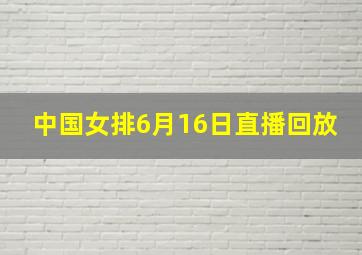 中国女排6月16日直播回放